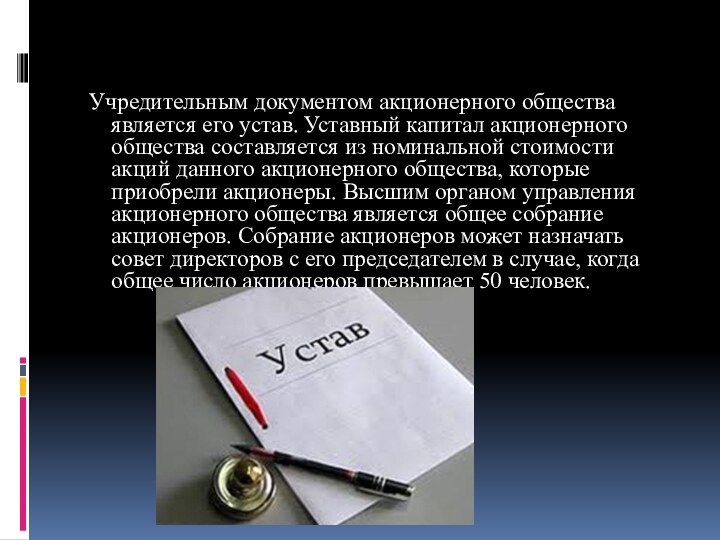 Учредительным документом акционерного общества является его устав. Уставный капитал акционерного общества составляется из номинальной стоимости акций данного акционерного общества, которые приобрели акционеры. Высшим органом управления акционерного общества является общее собрание акционеров. Собрание акционеров может назначать совет директоров с его председателем в случае, когда общее число акционеров превышает 50 человек.

Устав